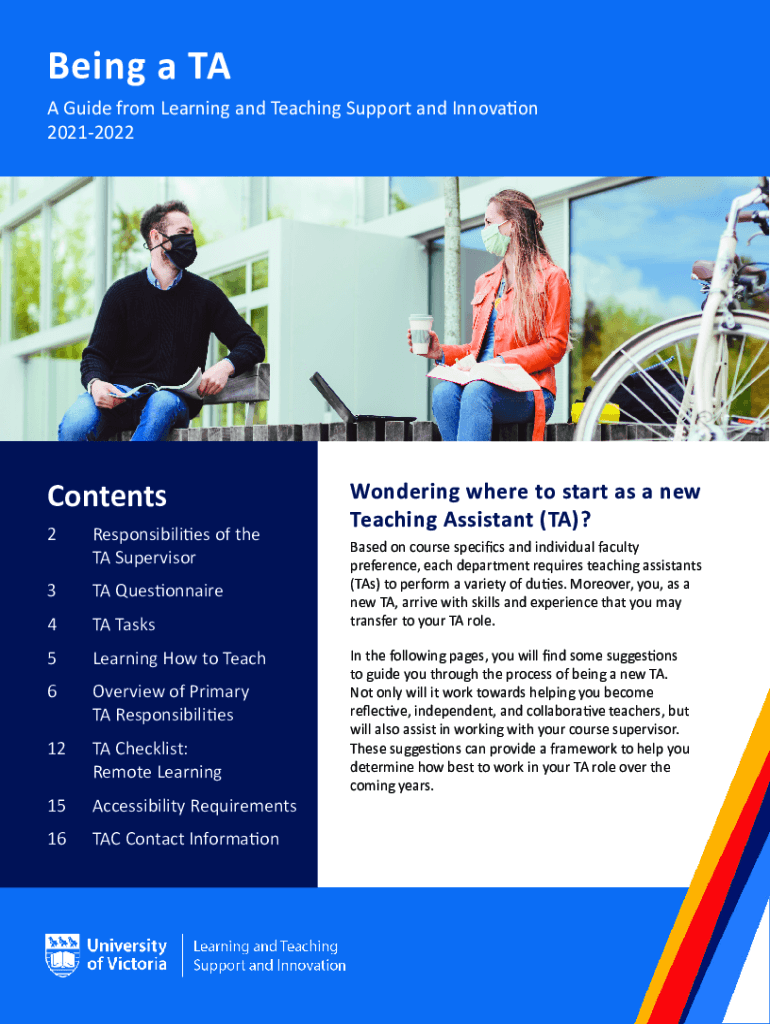 Being a TA

A Guide from Learning and Teaching Support and Innovation
2021-2022

Contents

2 Responsibilities of the TA Supervisor

3 TA Questionnaire

4 TA Tasks

5 Learning How to Teach

6 Overview of Primary TA Responsibilities

12 TA Checklist: Remote Learning

15 Accessibility Requirements

16 TAC Contact Information

Wondering where to start as a new Teaching Assistant (TA)?

Based on course specifics and individual faculty preference, each department requires teaching assistants (TAs) to perform a variety of duties. Moreover, you, as a new TA, arrive with skills and experience that you may transfer to your TA role.

In the following pages, you will find some suggestions to guide you through the process of being a new TA. Not only will it work towards helping you become reflective, independent, and collaborative teachers, but will also assist in working with your course supervisor. These suggestions can provide a framework to help you determine how best to work in your TA role over the coming years.

University of Victoria

Learning and Teaching Support and Innovation